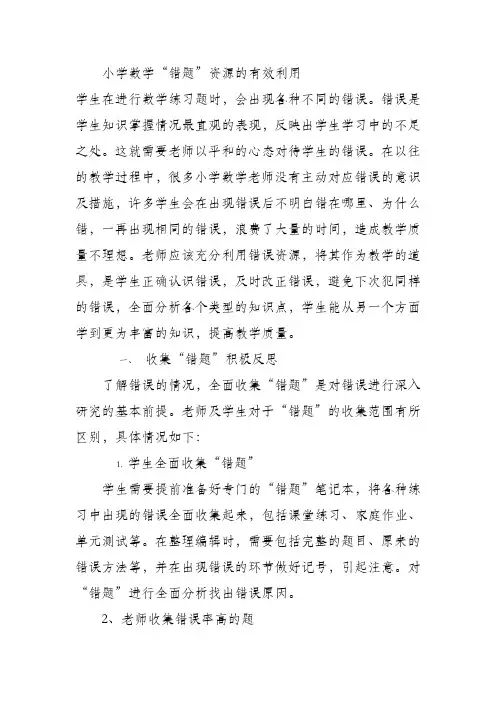 小学数学“错题”资源的有效利用

学生在进行数学练习题时，会出现各种不同的错误。错误是学生知识掌握情况最直观的表现，反映出学生学习中的不足之处。这就需要老师以平和的心态对待学生的错误。在以往的教学过程中，很多小学数学老师没有主动对应错误的意识及措施，许多学生会在出现错误后不明白错在哪里、为什么错，一再出现相同的错误，浪费了大量的时间，造成教学质量不理想。老师应该充分利用错误资源，将其作为教学的道具，是学生正确认识错误，及时改正错误，避免下次犯同样的错误，全面分析各个类型的知识点，学生能从另一个方面学到更为丰富的知识，提高教学质量。

一、 收集“错题”积极反思

了解错误的情况，全面收集“错题”是对错误进行深入研究的基本前提。老师及学生对于“错题”的收集范围有所区别，具体情况如下：

1. 学生全面收集“错题”

学生需要提前准备好专门的“错题”笔记本，将各种练习中出现的错误全面收集起来，包括课堂练习、家庭作业、单元测试等。在整理编辑时，需要包括完整的题目、原来的错误方法等，并在出现错误的环节做好记号，引起注意。对“错题”进行全面分析找出错误原因。

2、老师收集错误率高的题